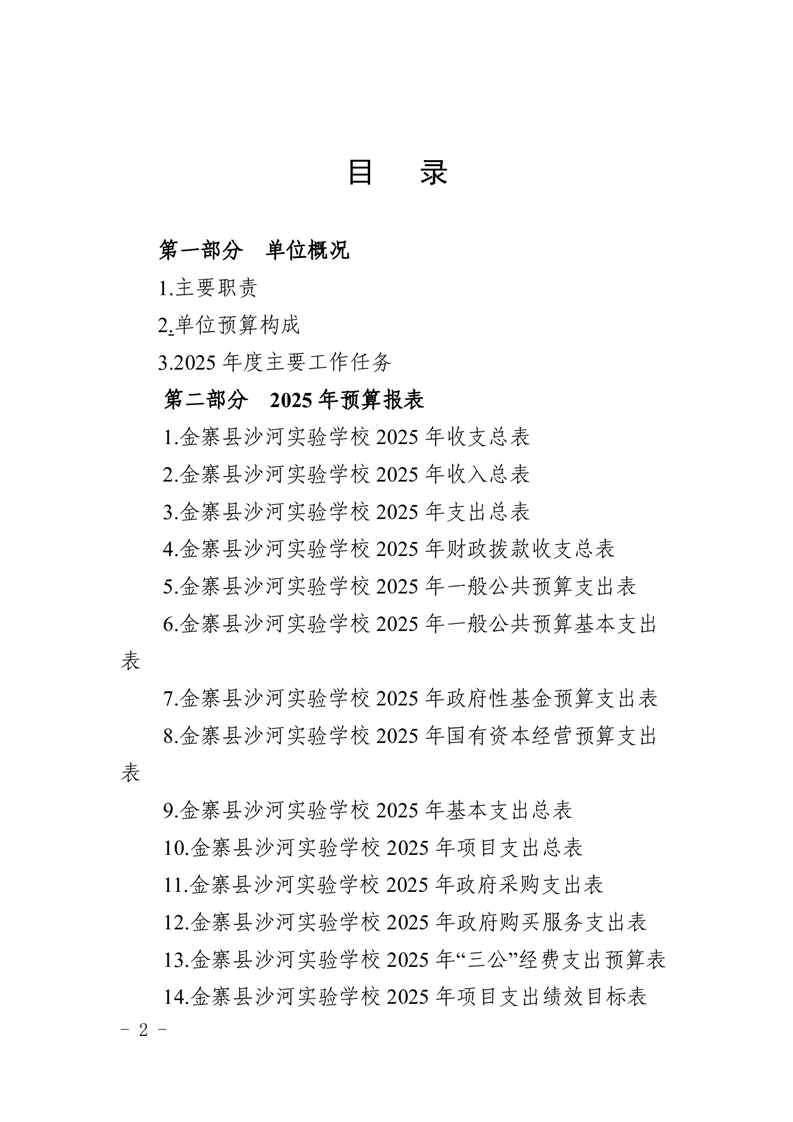 目　录

第一部分　单位概况

1.主要职责

2.单位预算构成

3.2025 年度主要工作任务

第二部分　2025 年预算报表

1.金寨县沙河实验学校 2025 年收支总表

2.金寨县沙河实验学校 2025 年收入总表

3.金寨县沙河实验学校 2025 年支出总表

4.金寨县沙河实验学校 2025 年财政拨款收支总表

5.金寨县沙河实验学校 2025 年一般公共预算支出表

6.金寨县沙河实验学校 2025 年一般公共预算基本支出表

7.金寨县沙河实验学校 2025 年政府性基金预算支出表

8.金寨县沙河实验学校 2025 年国有资本经营预算支出表

9.金寨县沙河实验学校 2025 年基本支出总表

10.金寨县沙河实验学校 2025 年项目支出总表

11.金寨县沙河实验学校 2025 年政府采购支出表

12.金寨县沙河实验学校 2025 年政府购买服务支出表

13.金寨县沙河实验学校 2025 年“三公”经费支出预算表

14.金寨县沙河实验学校 2025 年项目支出绩效目标表

－ 2 －